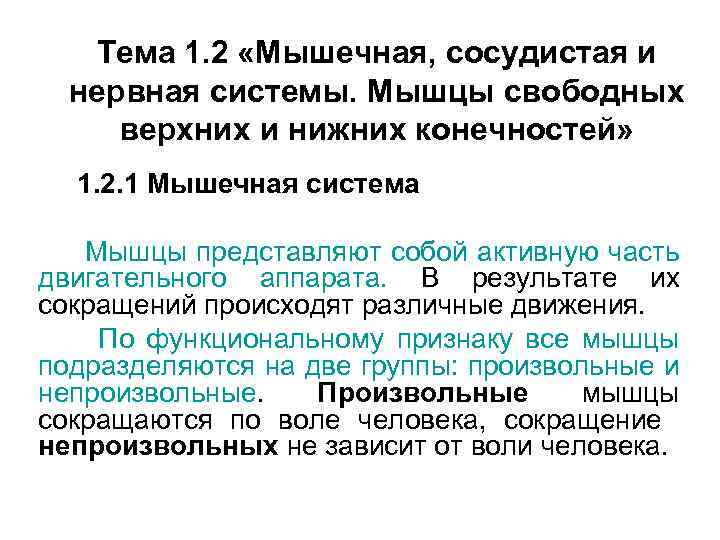 Тема 1.2 «Мышечная, сосудистая и нервная системы. Мышцы свободных верхних и нижних конечностей»

1.2.1 Мышечная система

Мышцы представляют собой активную часть двигательного аппарата. В результате их сокращений происходят различные движения.

По функциональному признаку все мышцы подразделяются на две группы: произвольные и непроизвольные. Произвольные мышцы сокращаются по воле человека, сокращение непроизвольных не зависит от воли человека.